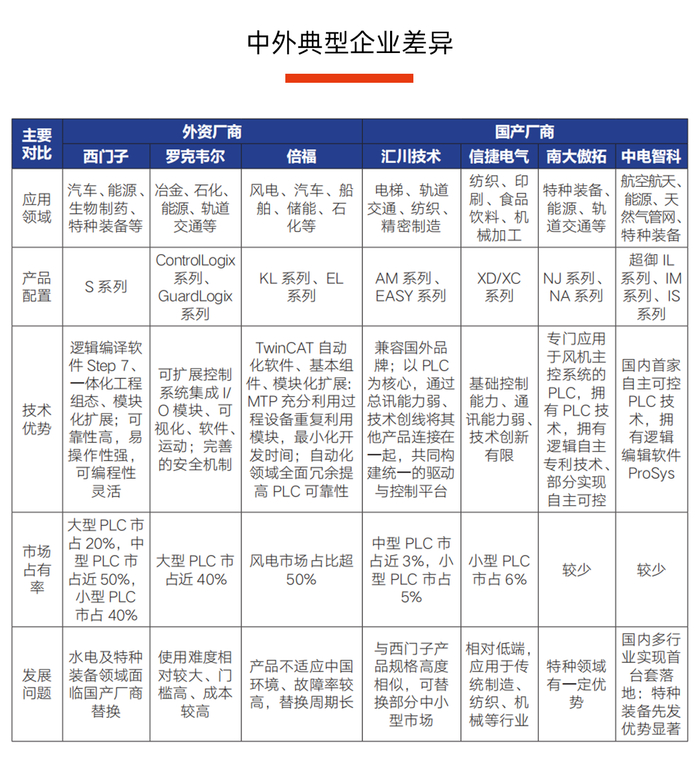 中外典型企业差异

| 主要对比 | 外资厂商 | | | 国产厂商 | | | |
|---|---|---|---|---|---|---|---|
| | 西门子 | 罗克韦尔 | 倍福 | 汇川技术 | 信捷电气 | 南大傲拓 | 中电智科 |
| 应用领域 | 汽车、能源、生物制药、特种装备等 | 冶金、石化、能源、轨道交通等 | 风电、汽车、船舶、储能、石化等 | 电梯、轨道交通、纺织、精密制造 | 纺织、印刷、食品饮料、机械加工 | 特种装备、能源、轨道交通等 | 航空航天、能源、天然气管网、特种装备 |
| 产品配置 | S 系列 | ControlLogix 系列、GuardLogix 系列 | KL 系列、EL 系列 | AM 系列、EASY 系列 | XD/XC 系列 | NJ 系列、NA 系列 | 超御 IL 系列、IM 系列、IS 系列 |
| 技术优势 | 逻辑编译软件 Step 7、一体化工程组态、模块化扩展；可靠性高，易操作性强，可编程性灵活 | 可扩展控制系统集成 I/O 模块、可视化、软件、运动；完善的安全机制 | TwinCAT 自动化软件、基本组件、模块化扩展：MTP 充分利用过程设备重复利用模块，最小化开发时间；自动化领域全面冗余提高 PLC 可靠性 | 兼容国外品牌；以 PLC 为核心，通过总讯能力弱、技术创线将其他产品连接在一起，共同构建统一的驱动与控制平台 | 基础控制能力、通讯能力弱、技术创新有限 | 专门应用于风机主控系统的 PLC，拥有 PLC 技术，拥有逻辑自主专利技术、部分实现自主可控 | 国内首家自主可控 PLC 技术，拥有逻辑编辑软件 ProSys |
| 市场占有率 | 大型 PLC 市占 20%，中型 PLC 市占近 50%，小型 PLC 市占 40% | 大型 PLC 市占近 40% | 风电市场占比超 50% | 中型 PLC 市占近 3%，小型 PLC 市占 5% | 小型 PLC 市占 6% | 较少 | 较少 |
| 发展问题 | 水电及特种装备领域面临国产厂商替换 | 使用难度相对较大、门槛高、成本较高 | 产品不适应中国环境、故障率较高，替换周期长 | 与西门子产品规格高度相似，可替换部分中小型市场 | 相对低端，应用于传统制造、纺织、机械等行业 | 特种领域有一定优势 | 国内多行业实现首台套落地：特种装备先发优势显著 |